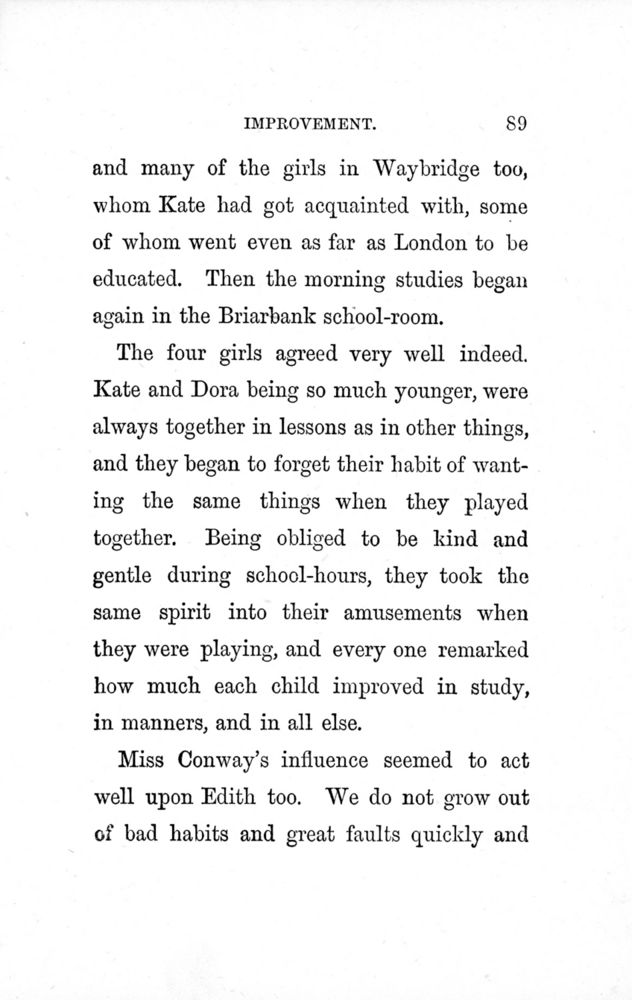 IMPROVEMENT. 89

and many of the girls in Waybridge too, whom Kate had got acquainted with, some of whom went even as far as London to be educated. Then the morning studies began again in the Briarbank school-room.

The four girls agreed very well indeed. Kate and Dora being so much younger, were always together in lessons as in other things, and they began to forget their habit of wanting the same things when they played together. Being obliged to be kind and gentle during school-hours, they took the same spirit into their amusements when they were playing, and every one remarked how much each child improved in study, in manners, and in all else.

Miss Conway's influence seemed to act well upon Edith too. We do not grow out of bad habits and great faults quickly and